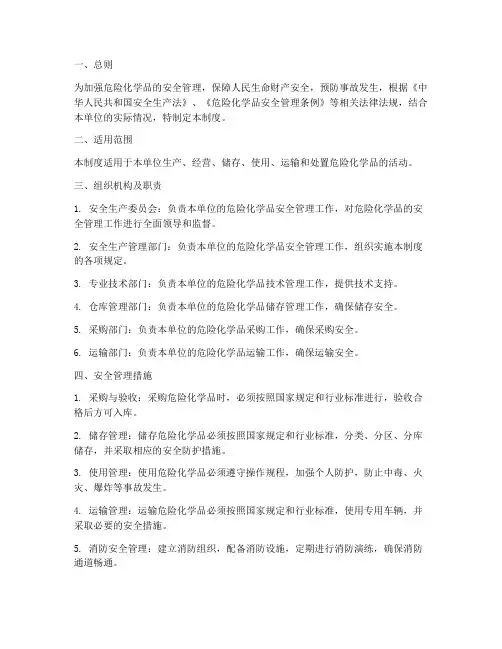 一、总则

为加强危险化学品的安全管理，保障人民生命财产安全，预防事故发生，根据《中华人民共和国安全生产法》、《危险化学品安全管理条例》等相关法律法规，结合本单位的实际情况，特制定本制度。

二、适用范围

本制度适用于本单位生产、经营、储存、使用、运输和处置危险化学品的活动。

三、组织机构及职责

1. 安全生产委员会：负责本单位的危险化学品安全管理工作，对危险化学品的安全管理工作进行全面领导和监督。

2. 安全生产管理部门：负责本单位的危险化学品安全管理工作，组织实施本制度的各项规定。

3. 专业技术部门：负责本单位的危险化学品技术管理工作，提供技术支持。

4. 仓库管理部门：负责本单位的危险化学品储存管理工作，确保储存安全。

5. 采购部门：负责本单位的危险化学品采购工作，确保采购安全。

6. 运输部门：负责本单位的危险化学品运输工作，确保运输安全。

四、安全管理措施

1. 采购与验收：采购危险化学品时，必须按照国家规定和行业标准进行，验收合格后方可入库。

2. 储存管理：储存危险化学品必须按照国家规定和行业标准，分类、分区、分库储存，并采取相应的安全防护措施。

3. 使用管理：使用危险化学品必须遵守操作规程，加强个人防护，防止中毒、火灾、爆炸等事故发生。

4. 运输管理：运输危险化学品必须按照国家规定和行业标准，使用专用车辆，并采取必要的安全措施。

5. 消防安全管理：建立消防组织，配备消防设施，定期进行消防演练，确保消防通道畅通。